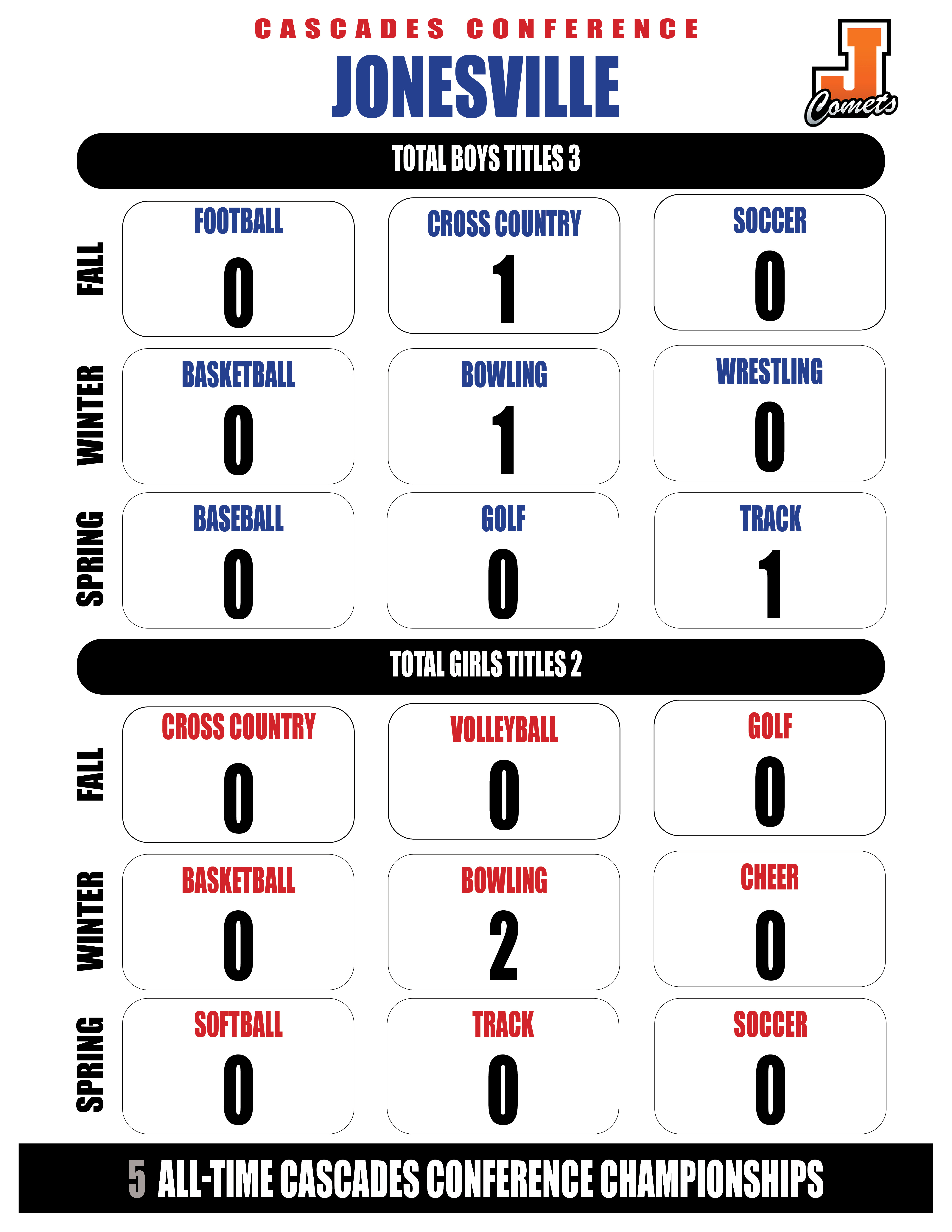 CASCADES CONFERENCE
JONESVILLE

J
Comets

TOTAL BOYS TITLES 3

FALL

FOOTBALL
0

CROSS COUNTRY
1

SOCCER
0

WINTER

BASKETBALL
0

BOWLING
1

WRESTLING
0

SPRING

BASEBALL
0

GOLF
0

TRACK
1

TOTAL GIRLS TITLES 2

FALL

CROSS COUNTRY
0

VOLLEYBALL
0

GOLF
0

WINTER

BASKETBALL
0

BOWLING
2

CHEER
0

SPRING

SOFTBALL
0

TRACK
0

SOCCER
0

5 ALL-TIME CASCADES CONFERENCE CHAMPIONSHIPS